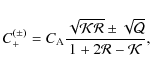 $C_{+}^{(\pm)} = C_{\mathrm{A}} \frac{\sqrt{\mathcal{K}\mathcal{R}} \pm \sqrt{Q}}{1 + 2\mathcal{R} - \mathcal{K}},$